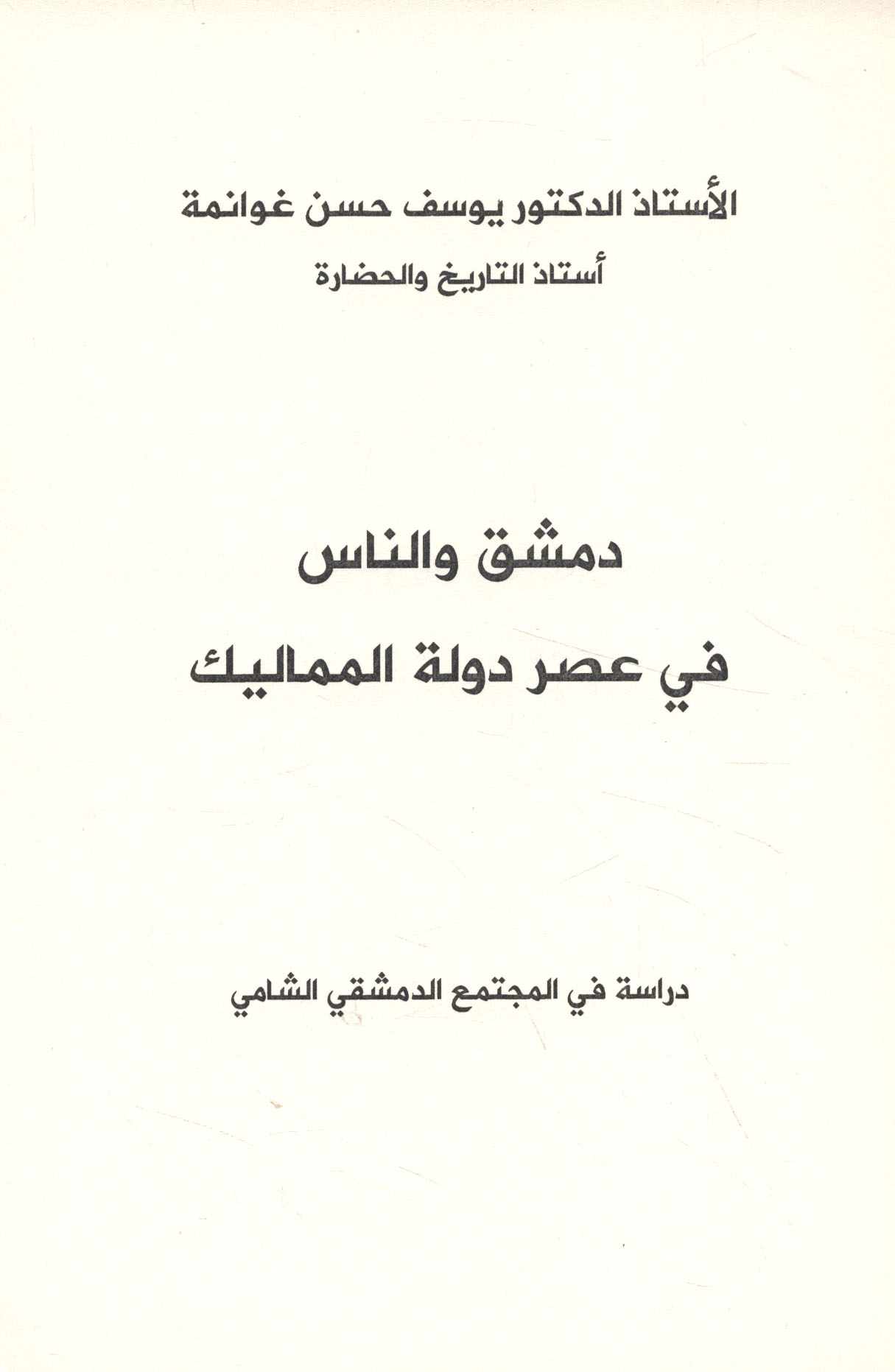 الأستاذ الدكتور يوسف حسن غوانمة

أستاذ التاريخ والحضارة

دمشق والناس

في عصر دولة المماليك

دراسة في المجتمع الدمشقي الشامي